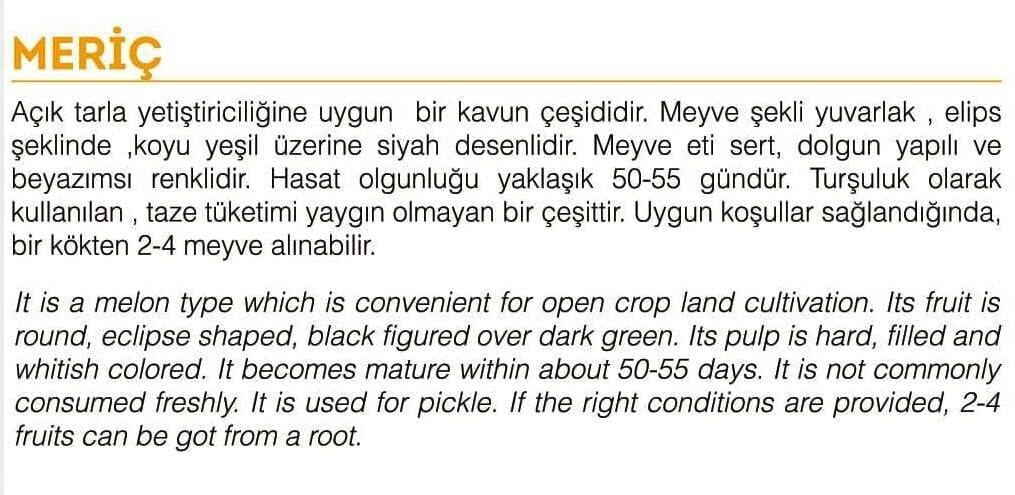 MERİÇ

Açık tarla yetiştiriciliğine uygun bir kavun çeşididir. Meyve şekli yuvarlak , elips şeklinde ,koyu yeşil üzerine siyah desenlidir. Meyve eti sert, dolgun yapılı ve beyazımsı renklidir. Hasat olgunluğu yaklaşık 50-55 gündür. Turşuluk olarak kullanılan , taze tüketimi yaygın olmayan bir çeşittir. Uygun koşullar sağlandığında, bir kökten 2-4 meyve alınabilir.

It is a melon type which is convenient for open crop land cultivation. Its fruit is round, eclipse shaped, black figured over dark green. Its pulp is hard, filled and whitish colored. It becomes mature within about 50-55 days. It is not commonly consumed freshly. It is used for pickle. If the right conditions are provided, 2-4 fruits can be got from a root.